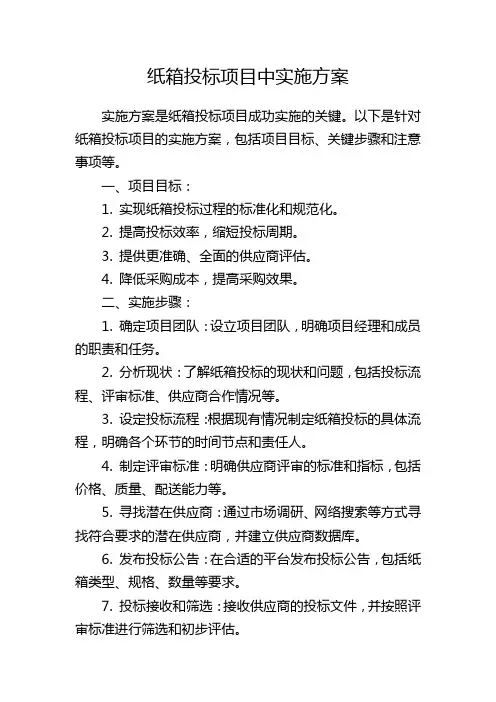 纸箱投标项目中实施方案

实施方案是纸箱投标项目成功实施的关键。以下是针对纸箱投标项目的实施方案，包括项目目标、关键步骤和注意事项等。

一、项目目标：

1. 实现纸箱投标过程的标准化和规范化。

2. 提高投标效率，缩短投标周期。

3. 提供更准确、全面的供应商评估。

4. 降低采购成本，提高采购效果。

二、实施步骤：

1. 确定项目团队：设立项目团队，明确项目经理和成员的职责和任务。

2. 分析现状：了解纸箱投标的现状和问题，包括投标流程、评审标准、供应商合作情况等。

3. 设定投标流程：根据现有情况制定纸箱投标的具体流程，明确各个环节的时间节点和责任人。

4. 制定评审标准：明确供应商评审的标准和指标，包括价格、质量、配送能力等。

5. 寻找潜在供应商：通过市场调研、网络搜索等方式寻找符合要求的潜在供应商，并建立供应商数据库。

6. 发布投标公告：在合适的平台发布投标公告，包括纸箱类型、规格、数量等要求。

7. 投标接收和筛选：接收供应商的投标文件，并按照评审标准进行筛选和初步评估。